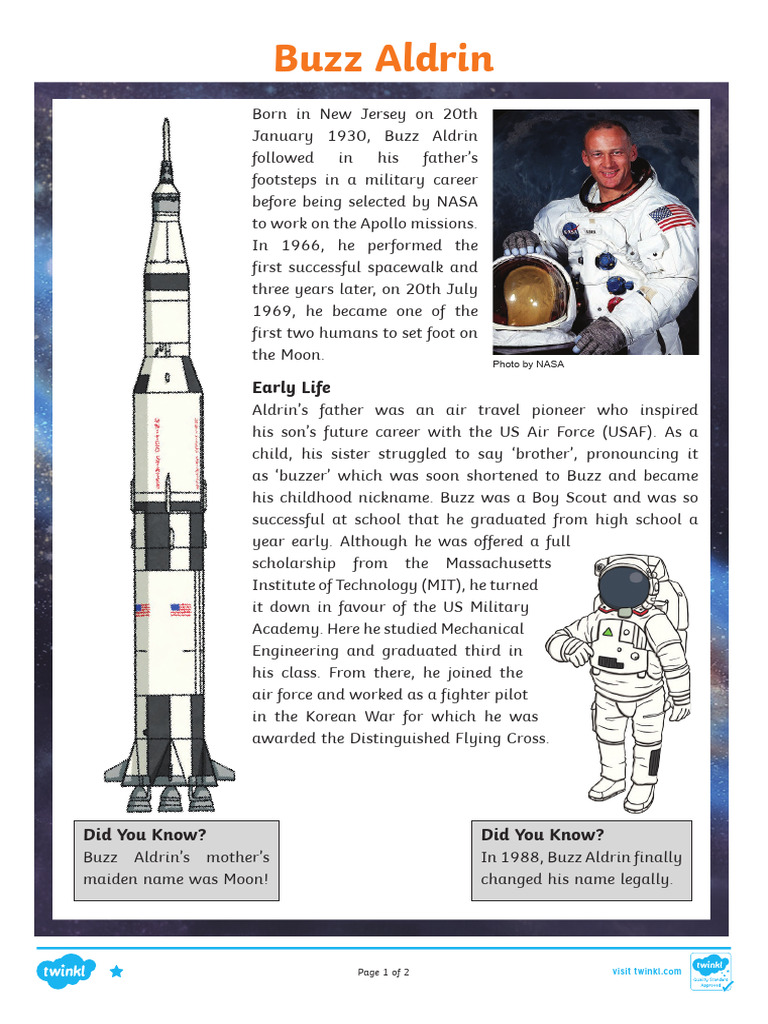 Buzz Aldrin

Born in New Jersey on 20th January 1930, Buzz Aldrin followed in his father's footsteps in a military career before being selected by NASA to work on the Apollo missions. In 1966, he performed the first successful spacewalk and three years later, on 20th July 1969, he became one of the first two humans to set foot on the Moon.

Photo by NASA

Early Life

Aldrin's father was an air travel pioneer who inspired his son's future career with the US Air Force (USAF). As a child, his sister struggled to say 'brother', pronouncing it as 'buzzer' which was soon shortened to Buzz and became his childhood nickname. Buzz was a Boy Scout and was so successful at school that he graduated from high school a year early. Although he was offered a full scholarship from the Massachusetts Institute of Technology (MIT), he turned it down in favour of the US Military Academy. Here he studied Mechanical Engineering and graduated third in his class. From there, he joined the air force and worked as a fighter pilot in the Korean War for which he was awarded the Distinguished Flying Cross.

Did You Know?
Buzz Aldrin's mother's maiden name was Moon!

Did You Know?
In 1988, Buzz Aldrin finally changed his name legally.

twinkl

Page 1 of 2

visit twinkl.com

twinkl Quality Standard Approved